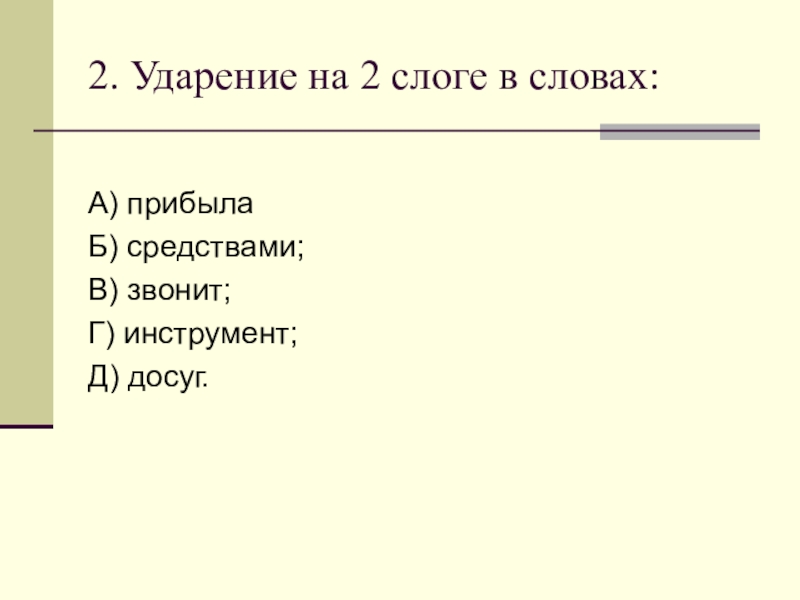 2. Ударение на 2 слоге в словах:

А) прибыла
Б) средствами;
В) звонит;
Г) инструмент;
Д) досуг.